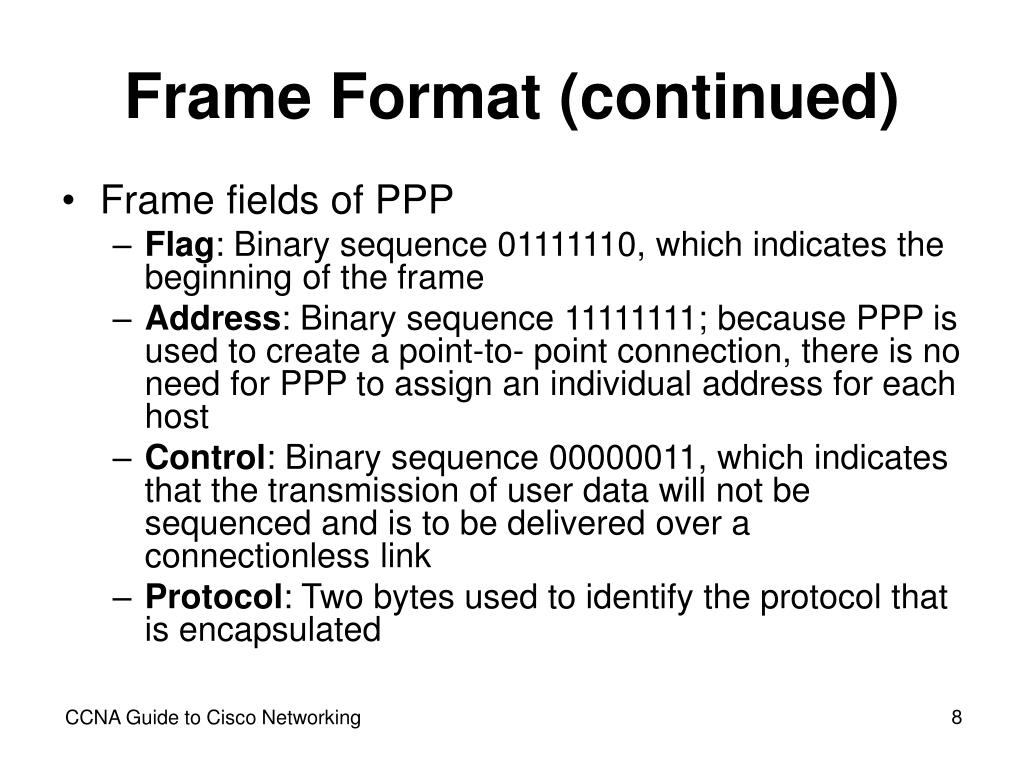 Frame Format (continued)

• Frame fields of PPP
– Flag: Binary sequence 01111110, which indicates the beginning of the frame
– Address: Binary sequence 11111111; because PPP is used to create a point-to- point connection, there is no need for PPP to assign an individual address for each host
– Control: Binary sequence 00000011, which indicates that the transmission of user data will not be sequenced and is to be delivered over a connectionless link
– Protocol: Two bytes used to identify the protocol that is encapsulated

CCNA Guide to Cisco Networking

8